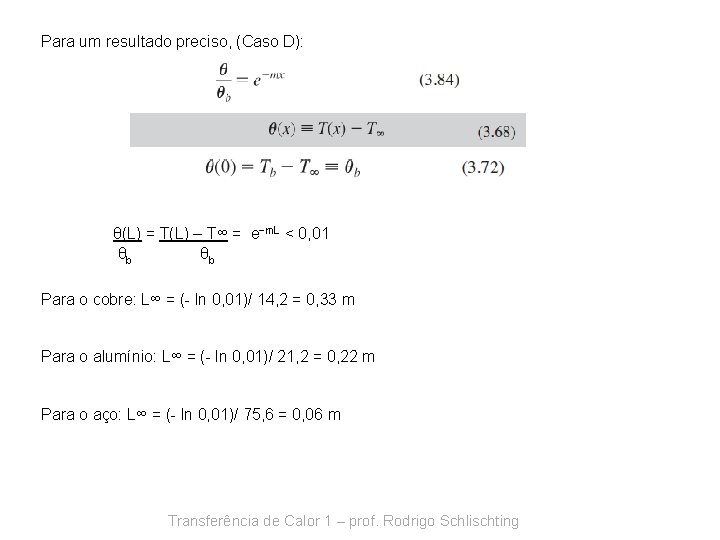 Para um resultado preciso, (Caso D):

$\frac{\theta}{\theta_b} = e^{-mx}$ (3.84)

$\theta(x) \equiv T(x) - T_\infty$ (3.68)

$\theta(0) = T_b - T_\infty \equiv \theta_b$ (3.72)

$\frac{\theta(L)}{\theta_b} = \frac{T(L) - T\infty}{\theta_b} = e^{-mL} < 0,01$

Para o cobre: L∞ = (- ln 0,01)/ 14,2 = 0,33 m

Para o alumínio: L∞ = (- ln 0,01)/ 21,2 = 0,22 m

Para o aço: L∞ = (- ln 0,01)/ 75,6 = 0,06 m

Transferência de Calor 1 – prof. Rodrigo Schlischting